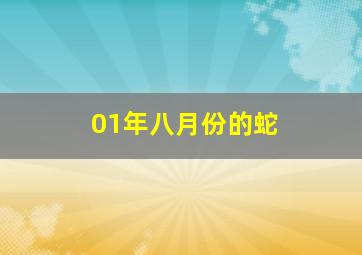 01年八月份的蛇